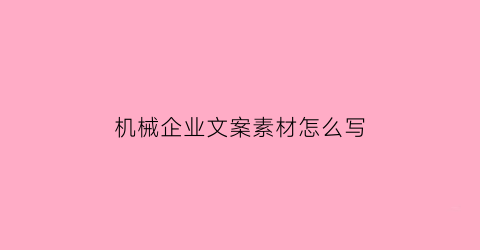 机械企业文案素材怎么写